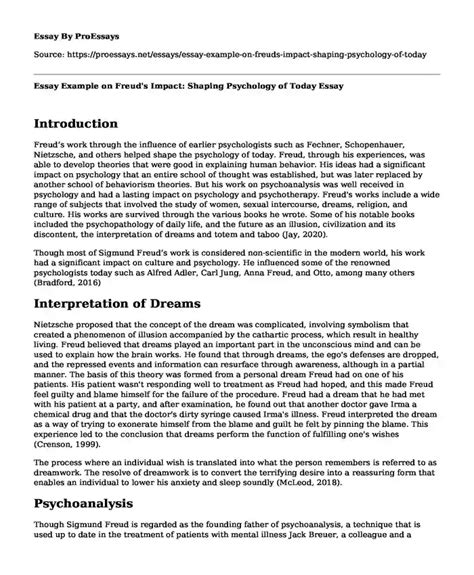 Essay By ProEssays

Source: https://proessays.net/essays/essay-example-on-freuds-impact-shaping-psychology-of-today

Essay Example on Freud's Impact: Shaping Psychology of Today Essay

Introduction

Freud's work through the influence of earlier psychologists such as Fechner, Schopenhauer, Nietzsche, and others helped shape the psychology of today. Freud, through his experiences, was able to develop theories that were good in explaining human behavior. His ideas had a significant impact on psychology that an entire school of thought was established, but was later replaced by another school of behaviorism theories. But his work on psychoanalysis was well received in psychology and had a lasting impact on psychology and psychotherapy. Freud's works include a wide range of subjects that involved the study of women, sexual intercourse, dreams, religion, and culture. His works are survived through the various books he wrote. Some of his notable books included the psychopathology of daily life, and the future as an illusion, civilization and its discontent, the interpretation of dreams and totem and taboo (Jay, 2020).

Though most of Sigmund Freud's work is considered non-scientific in the modern world, his work had a significant impact on culture and psychology. He influenced some of the renowned psychologists today such as Alfred Adler, Carl Jung, Anna Freud, and Otto, among many others (Bradford, 2016)

Interpretation of Dreams

Nietzsche proposed that the concept of the dream was complicated, involving symbolism that created a phenomenon of illusion accompanied by the cathartic process, which result in healthy living. Freud believed that dreams played an important part in the unconscious mind and can be used to explain how the brain works. He found that through dreams, the ego's defenses are dropped, and the repressed events and information can resurface through awareness, although in a partial manner. The basis of this theory was formed from a personal dream Freud had on one of his patients. His patient wasn't responding well to treatment as Freud had hoped, and this made Freud feel guilty and blame himself for the failure of the procedure. Freud had a dream that he had met with his patient at a party, and after examination, he found out that another doctor gave Irma a chemical drug and that the doctor's dirty syringe caused Irma's illness. Freud interpreted the dream as a way of trying to exonerate himself from the blame and guilt he felt by pinning the blame. This experience led to the conclusion that dreams perform the function of fulfilling one's wishes (Crenson, 1999).

The process where an individual wish is translated into what the person remembers is referred to as dreamwork. The resolve of dreamwork is to convert the terrifying desire into a reassuring form that enables an individual to lower his anxiety and sleep soundly (McLeod, 2018).

Psychoanalysis

Though Sigmund Freud is regarded as the founding father of psychoanalysis, a technique that is used up to date in the treatment of patients with mental illness Jack Breuer, a colleague and a